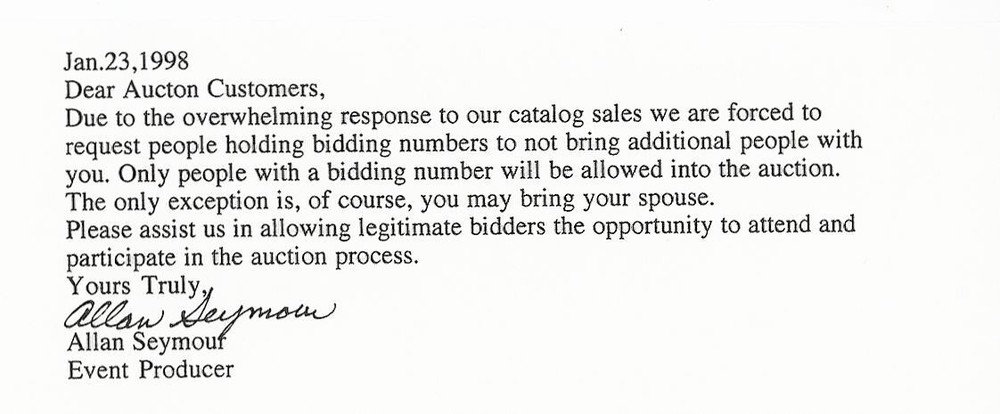 Jan.23,1998
Dear Aucton Customers,

Due to the overwhelming response to our catalog sales we are forced to request people holding bidding numbers to not bring additional people with you. Only people with a bidding number will be allowed into the auction. The only exception is, of course, you may bring your spouse.

Please assist us in allowing legitimate bidders the opportunity to attend and participate in the auction process.

Yours Truly,
Allan Seymour
Allan Seymour
Event Producer